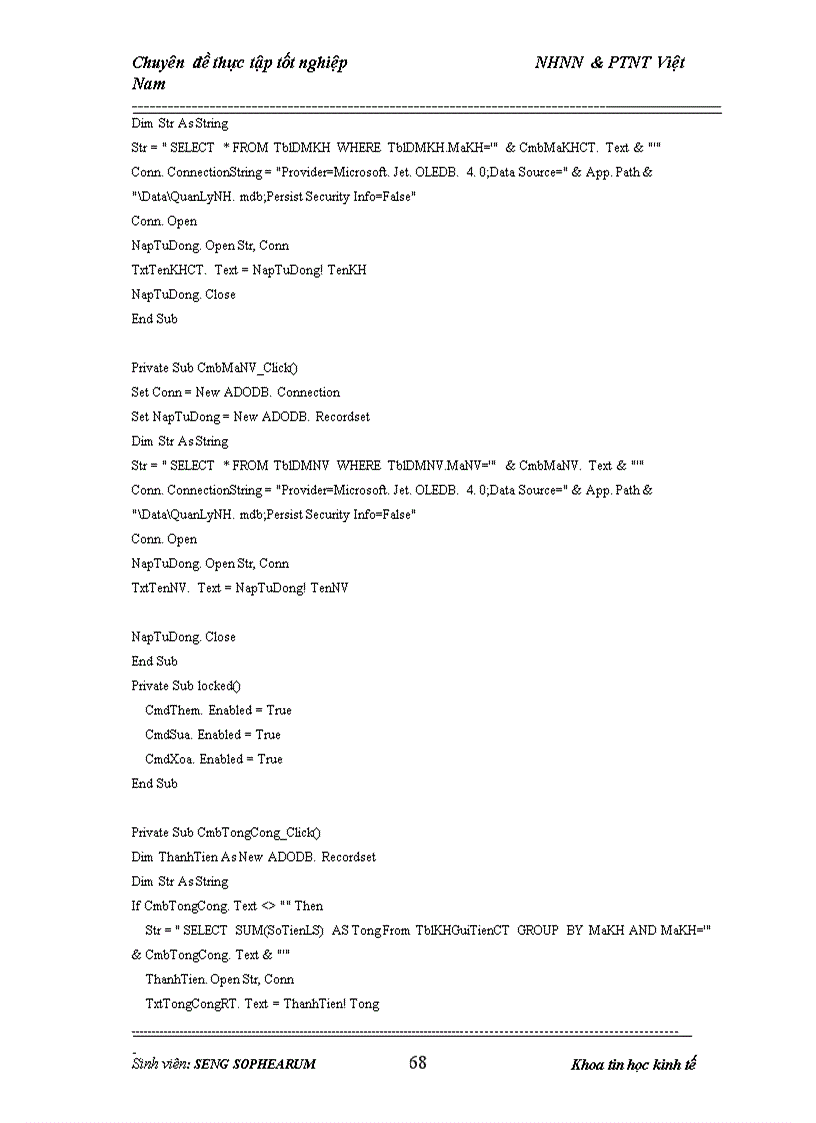 Chuyên đề thực tập tốt nghiệp NHNN & PTNT Việt Nam

Dim Str As String
Str = " SELECT * FROM TblDMKH WHERE TblDMKH.MaKH='" & CmbMaKHCT. Text & "'"
Conn. ConnectionString = "Provider=Microsoft. Jet. OLEDB. 4. 0;Data Source=" & App. Path & "\Data\QuanLyNH. mdb;Persist Security Info=False"
Conn. Open
NapTuDong. Open Str, Conn
TxtTenKHCT. Text = NapTuDong! TenKH
NapTuDong. Close
End Sub

Private Sub CmbMaNV_Click()
Set Conn = New ADODB. Connection
Set NapTuDong = New ADODB. Recordset
Dim Str As String
Str = " SELECT * FROM TblDMNV WHERE TblDMNV.MaNV='" & CmbMaNV. Text & "'"
Conn. ConnectionString = "Provider=Microsoft. Jet. OLEDB. 4. 0;Data Source=" & App. Path & "\Data\QuanLyNH. mdb;Persist Security Info=False"
Conn. Open
NapTuDong. Open Str, Conn
TxtTenNV. Text = NapTuDong! TenNV

NapTuDong. Close
End Sub
Private Sub locked()
CmdThem. Enabled = True
CmdSua. Enabled = True
CmdXoa. Enabled = True
End Sub

Private Sub CmbTongCong_Click()
Dim ThanhTien As New ADODB. Recordset
Dim Str As String
If CmbTongCong. Text <> "" Then
Str = " SELECT SUM(SoTienLS) AS TongFrom TblKHGuiTienCT GROUP BY MaKH AND MaKH='" & CmbTongCong. Text & "'"
ThanhTien. Open Str, Conn
TxtTongCongRT. Text = ThanhTien! Tong

Sinh viên: SENG SOPHEARUM 68 Khoa tin học kinh tế